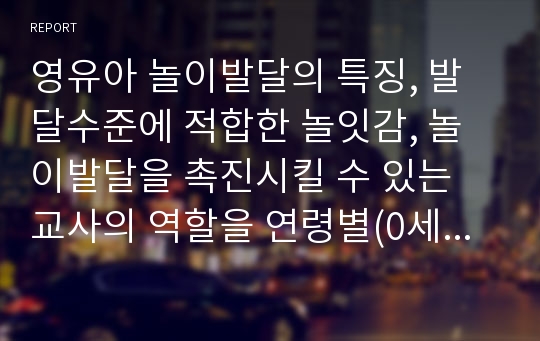 REPORT

영유아 놀이발달의 특징, 발달수준에 적합한 놀잇감, 놀이발달을 촉진시킬 수 있는 교사의 역할을 연령별(0세...